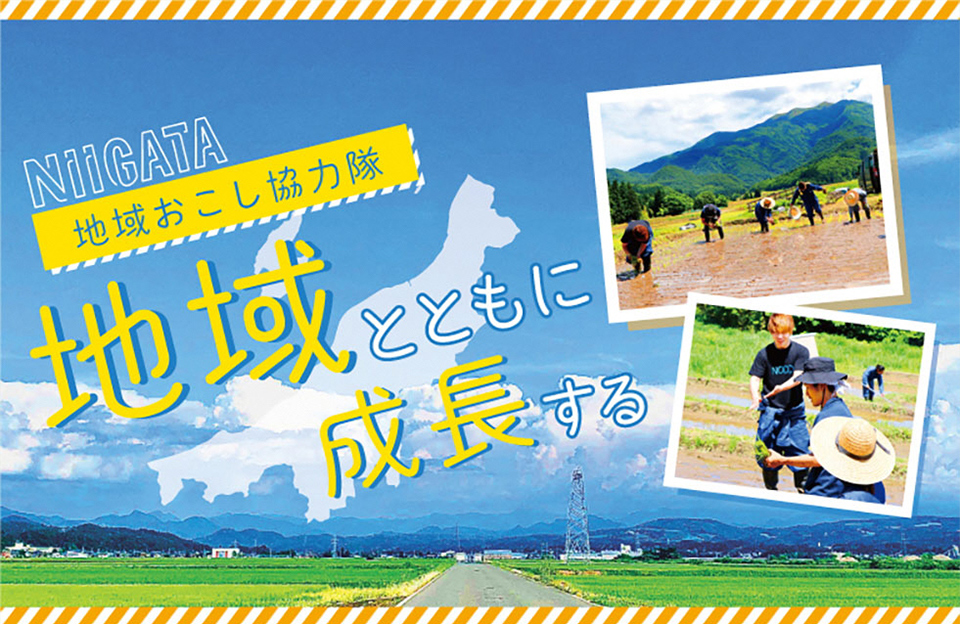 NIIGATA
地域おこし協力隊

地域とともに成長する